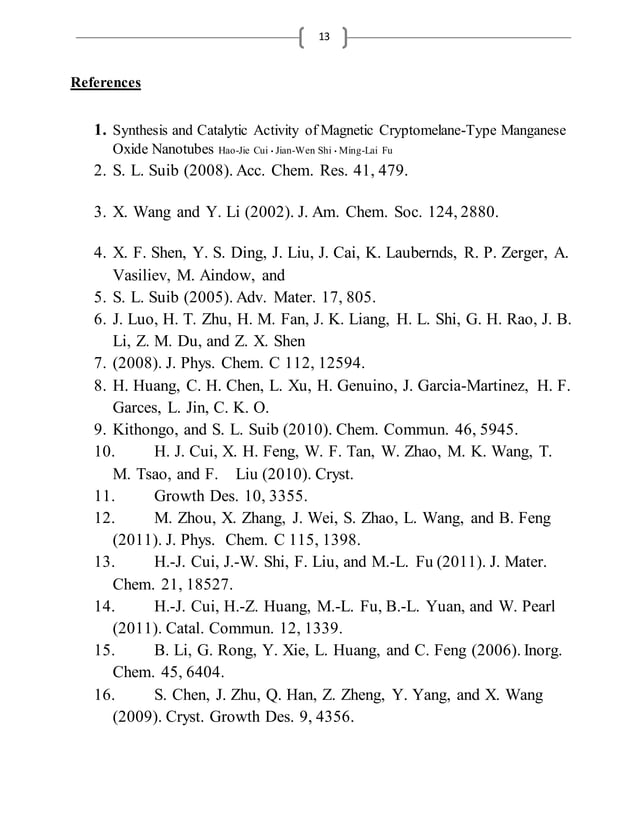 13

References

1. Synthesis and Catalytic Activity of Magnetic Cryptomelane-Type Manganese Oxide Nanotubes Hao-Jie Cui · Jian-Wen Shi · Ming-Lai Fu
2. S. L. Suib (2008). Acc. Chem. Res. 41, 479.

3. X. Wang and Y. Li (2002). J. Am. Chem. Soc. 124, 2880.

4. X. F. Shen, Y. S. Ding, J. Liu, J. Cai, K. Laubernds, R. P. Zerger, A. Vasiliev, M. Aindow, and
5. S. L. Suib (2005). Adv. Mater. 17, 805.
6. J. Luo, H. T. Zhu, H. M. Fan, J. K. Liang, H. L. Shi, G. H. Rao, J. B. Li, Z. M. Du, and Z. X. Shen
7. (2008). J. Phys. Chem. C 112, 12594.
8. H. Huang, C. H. Chen, L. Xu, H. Genuino, J. Garcia-Martinez, H. F. Garces, L. Jin, C. K. O.
9. Kithongo, and S. L. Suib (2010). Chem. Commun. 46, 5945.
10. H. J. Cui, X. H. Feng, W. F. Tan, W. Zhao, M. K. Wang, T. M. Tsao, and F. Liu (2010). Cryst.
11. Growth Des. 10, 3355.
12. M. Zhou, X. Zhang, J. Wei, S. Zhao, L. Wang, and B. Feng (2011). J. Phys. Chem. C 115, 1398.
13. H.-J. Cui, J.-W. Shi, F. Liu, and M.-L. Fu (2011). J. Mater. Chem. 21, 18527.
14. H.-J. Cui, H.-Z. Huang, M.-L. Fu, B.-L. Yuan, and W. Pearl (2011). Catal. Commun. 12, 1339.
15. B. Li, G. Rong, Y. Xie, L. Huang, and C. Feng (2006). Inorg. Chem. 45, 6404.
16. S. Chen, J. Zhu, Q. Han, Z. Zheng, Y. Yang, and X. Wang (2009). Cryst. Growth Des. 9, 4356.